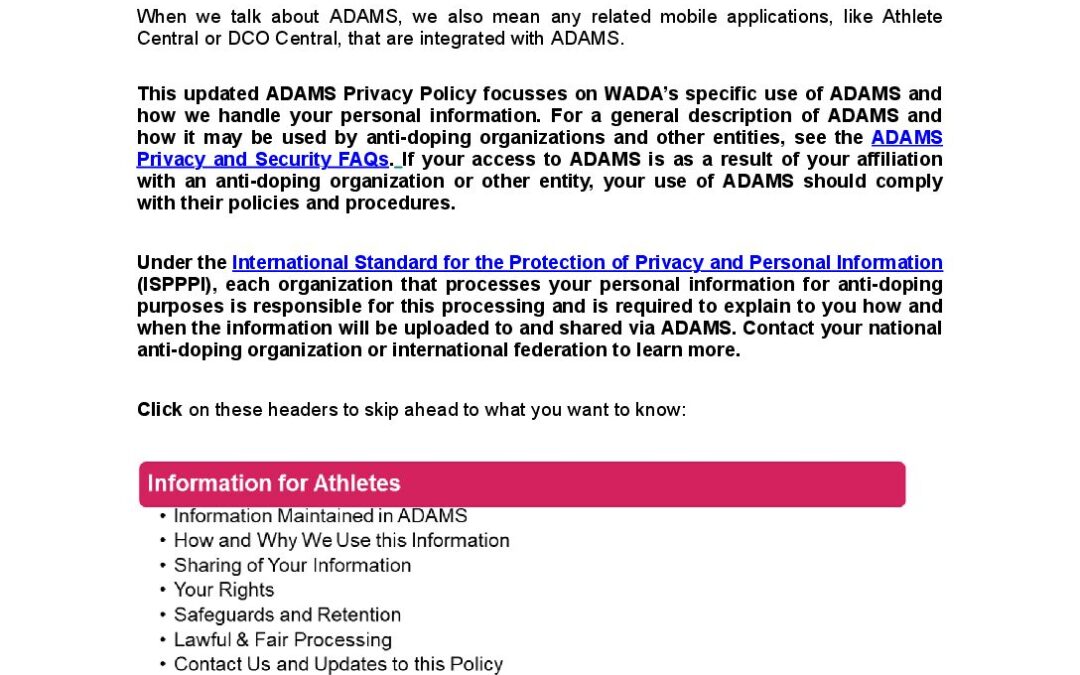 When we talk about ADAMS, we also mean any related mobile applications, like Athlete Central or DCO Central, that are integrated with ADAMS.

This updated ADAMS Privacy Policy focusses on WADA's specific use of ADAMS and how we handle your personal information. For a general description of ADAMS and how it may be used by anti-doping organizations and other entities, see the ADAMS Privacy and Security FAQs. If your access to ADAMS is as a result of your affiliation with an anti-doping organization or other entity, your use of ADAMS should comply with their policies and procedures.

Under the International Standard for the Protection of Privacy and Personal Information (ISPPPI), each organization that processes your personal information for anti-doping purposes is responsible for this processing and is required to explain to you how and when the information will be uploaded to and shared via ADAMS. Contact your national anti-doping organization or international federation to learn more.

Click on these headers to skip ahead to what you want to know:

Information for Athletes
• Information Maintained in ADAMS
• How and Why We Use this Information
• Sharing of Your Information
• Your Rights
• Safeguards and Retention
• Lawful & Fair Processing
• Contact Us and Updates to this Policy